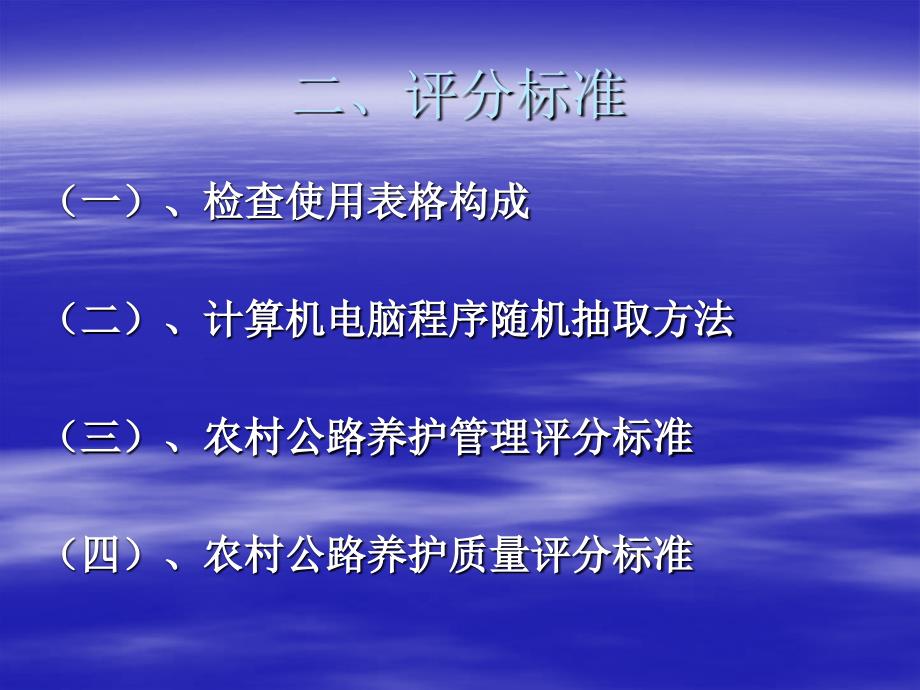 二、评分标准

（一）、检查使用表格构成

（二）、计算机电脑程序随机抽取方法

（三）、农村公路养护管理评分标准

（四）、农村公路养护质量评分标准